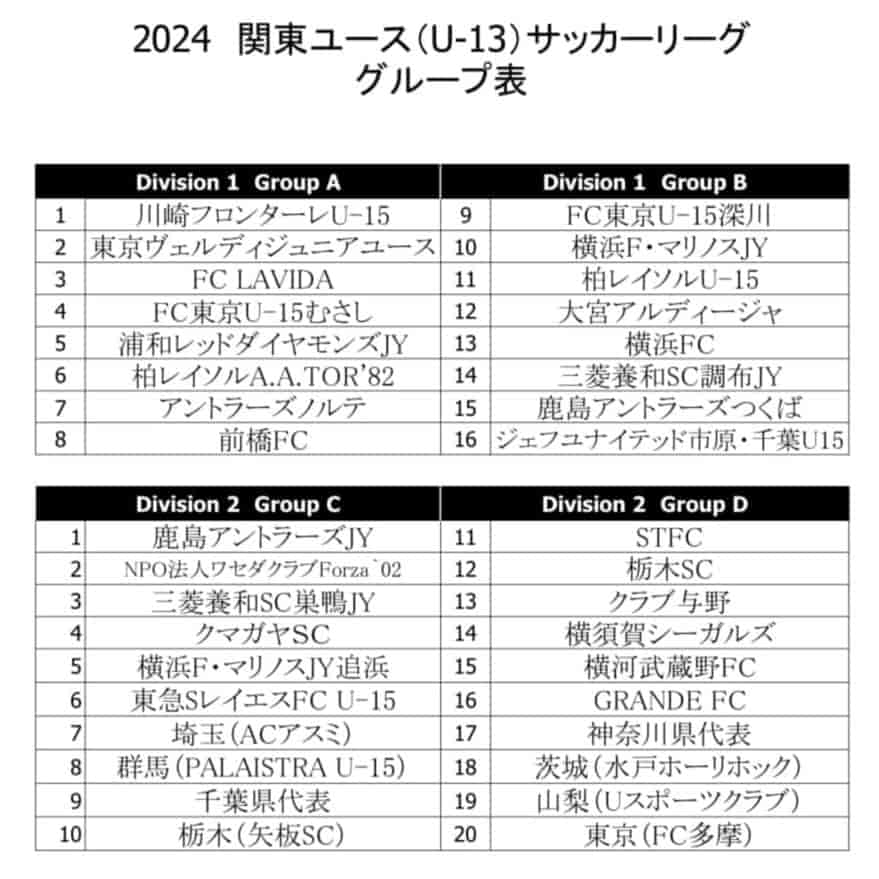 2024 関東ユース(U-13)サッカーリーグ
グループ表

| Division 1 Group A | | Division 1 Group B | |
|---|---|---|---|
| 1 | 川崎フロンターレU-15 | 9 | FC東京U-15深川 |
| 2 | 東京ヴェルディジュニアユース | 10 | 横浜F・マリノスJY |
| 3 | FC LAVIDA | 11 | 柏レイソルU-15 |
| 4 | FC東京U-15むさし | 12 | 大宮アルディージャ |
| 5 | 浦和レッドダイヤモンズJY | 13 | 横浜FC |
| 6 | 柏レイソルA.A.TOR'82 | 14 | 三菱養和SC調布JY |
| 7 | アントラーズノルテ | 15 | 鹿島アントラーズつくば |
| 8 | 前橋FC | 16 | ジェフユナイテッド市原・千葉U15 |

| Division 2 Group C | | Division 2 Group D | |
|---|---|---|---|
| 1 | 鹿島アントラーズJY | 11 | STFC |
| 2 | NPO法人ワセダクラブForza`02 | 12 | 栃木SC |
| 3 | 三菱養和SC巣鴨JY | 13 | クラブ与野 |
| 4 | クマガヤSC | 14 | 横須賀シーガルズ |
| 5 | 横浜F・マリノスJY追浜 | 15 | 横河武蔵野FC |
| 6 | 東急SレイエスFC U-15 | 16 | GRANDE FC |
| 7 | 埼玉(ACアスミ) | 17 | 神奈川県代表 |
| 8 | 群馬(PALAISTRA U-15) | 18 | 茨城(水戸ホーリホック) |
| 9 | 千葉県代表 | 19 | 山梨(Uスポーツクラブ) |
| 10 | 栃木(矢板SC) | 20 | 東京(FC多摩) |